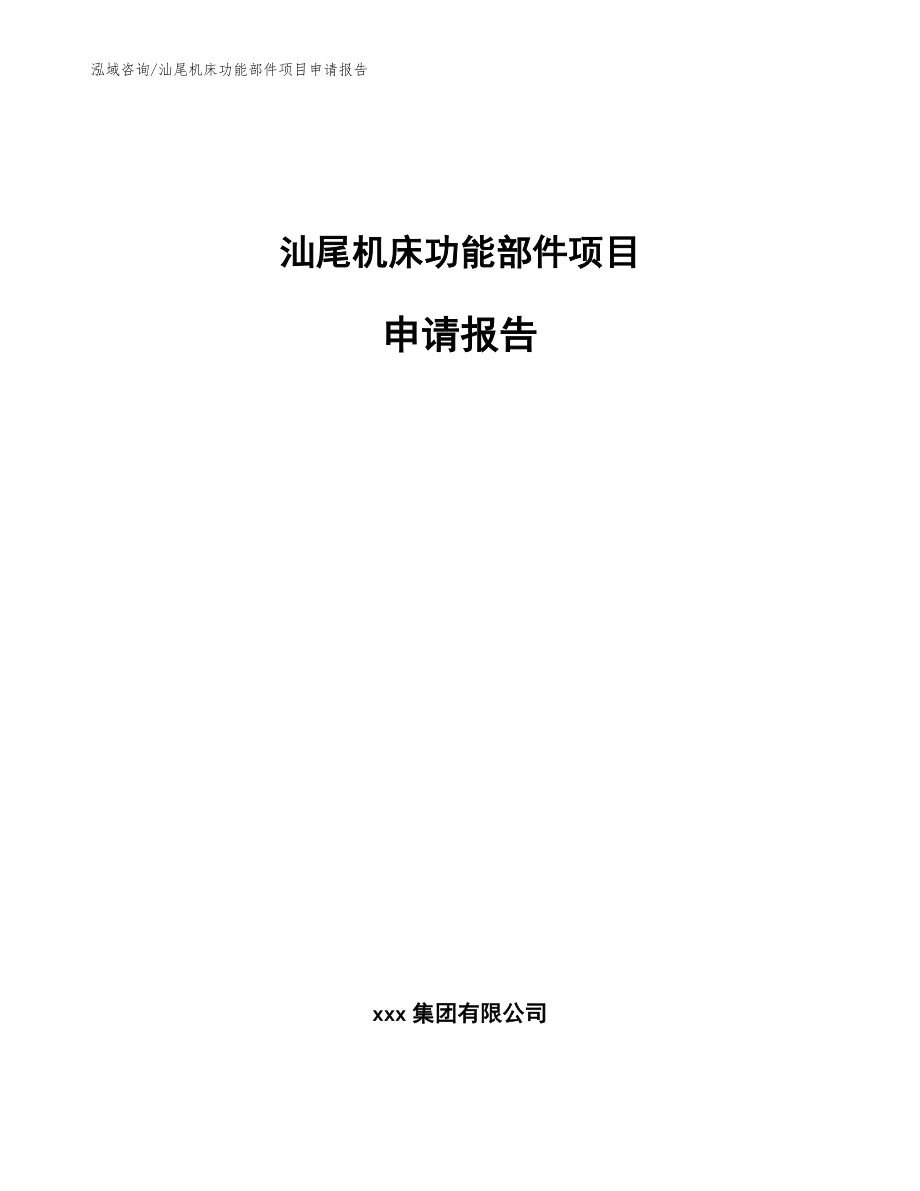 泓域咨询/汕尾机床功能部件项目申请报告

汕尾机床功能部件项目

申请报告

xxx 集团有限公司